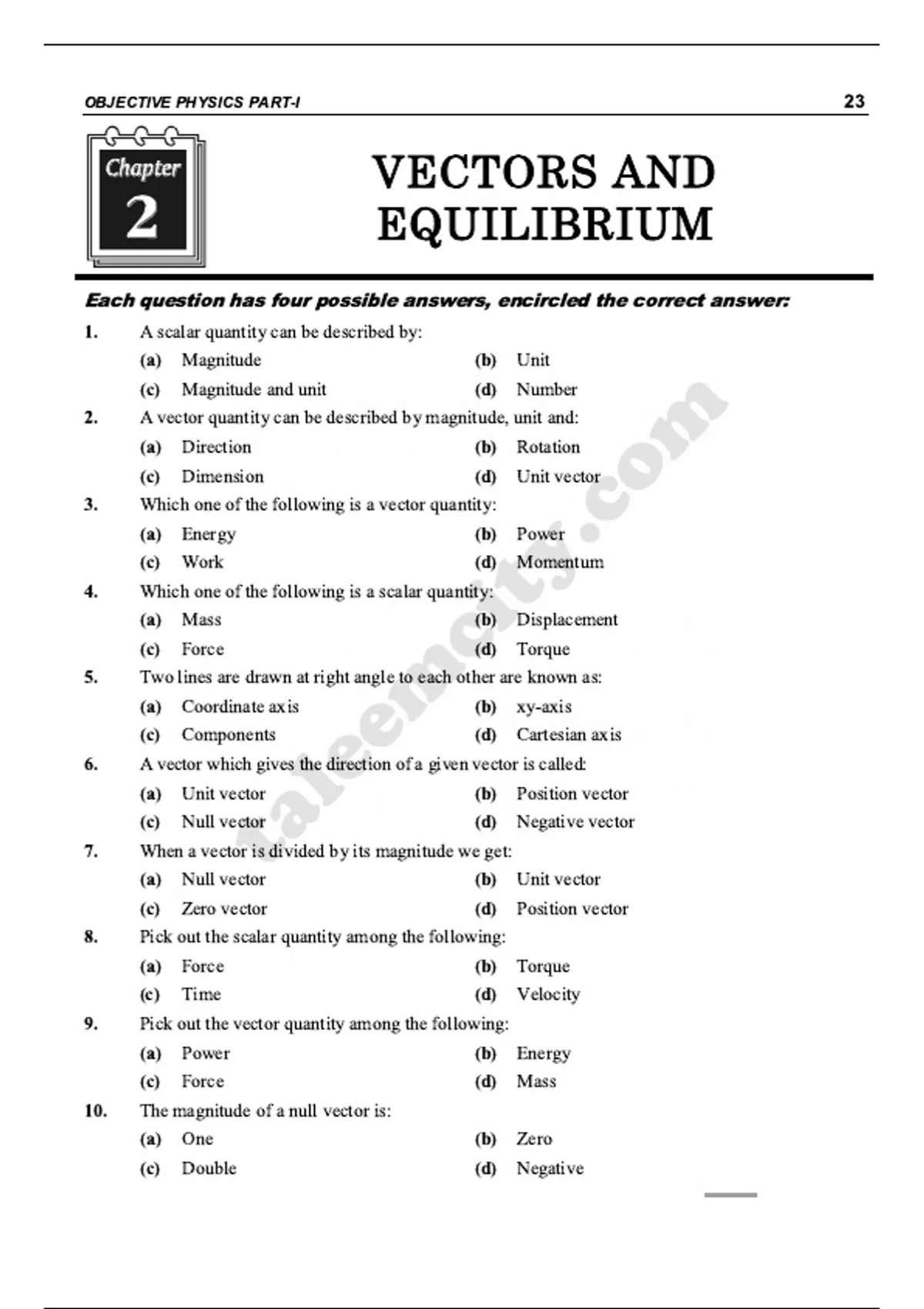 OBJECTIVE PHYSICS PART-I

23

Chapter 2

VECTORS AND EQUILIBRIUM

Each question has four possible answers, encircled the correct answer:

1. A scalar quantity can be described by:
(a) Magnitude (b) Unit
(c) Magnitude and unit (d) Number

2. A vector quantity can be described by magnitude, unit and:
(a) Direction (b) Rotation
(c) Dimension (d) Unit vector

3. Which one of the following is a vector quantity:
(a) Energy (b) Power
(c) Work (d) Momentum

4. Which one of the following is a scalar quantity:
(a) Mass (b) Displacement
(c) Force (d) Torque

5. Two lines are drawn at right angle to each other are known as:
(a) Coordinate axis (b) xy-axis
(c) Components (d) Cartesian axis

6. A vector which gives the direction of a given vector is called:
(a) Unit vector (b) Position vector
(c) Null vector (d) Negative vector

7. When a vector is divided by its magnitude we get:
(a) Null vector (b) Unit vector
(c) Zero vector (d) Position vector

8. Pick out the scalar quantity among the following:
(a) Force (b) Torque
(c) Time (d) Velocity

9. Pick out the vector quantity among the following:
(a) Power (b) Energy
(c) Force (d) Mass

10. The magnitude of a null vector is:
(a) One (b) Zero
(c) Double (d) Negative

taleemcity.com